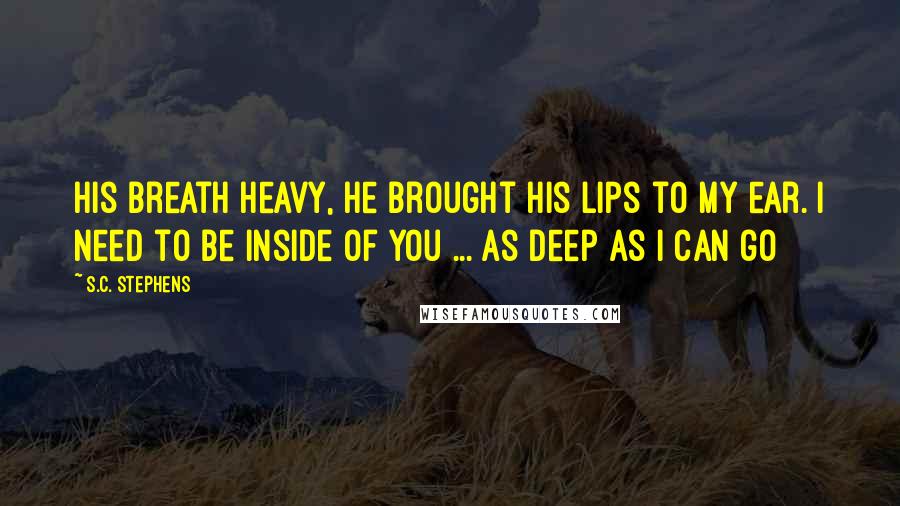 HIS BREATH HEAVY, HE BROUGHT HIS LIPS TO MY EAR. I NEED TO BE INSIDE OF YOU ... AS DEEP AS I CAN GO

~ S.C. STEPHENS

WISEFAMOUSQUOTES.COM